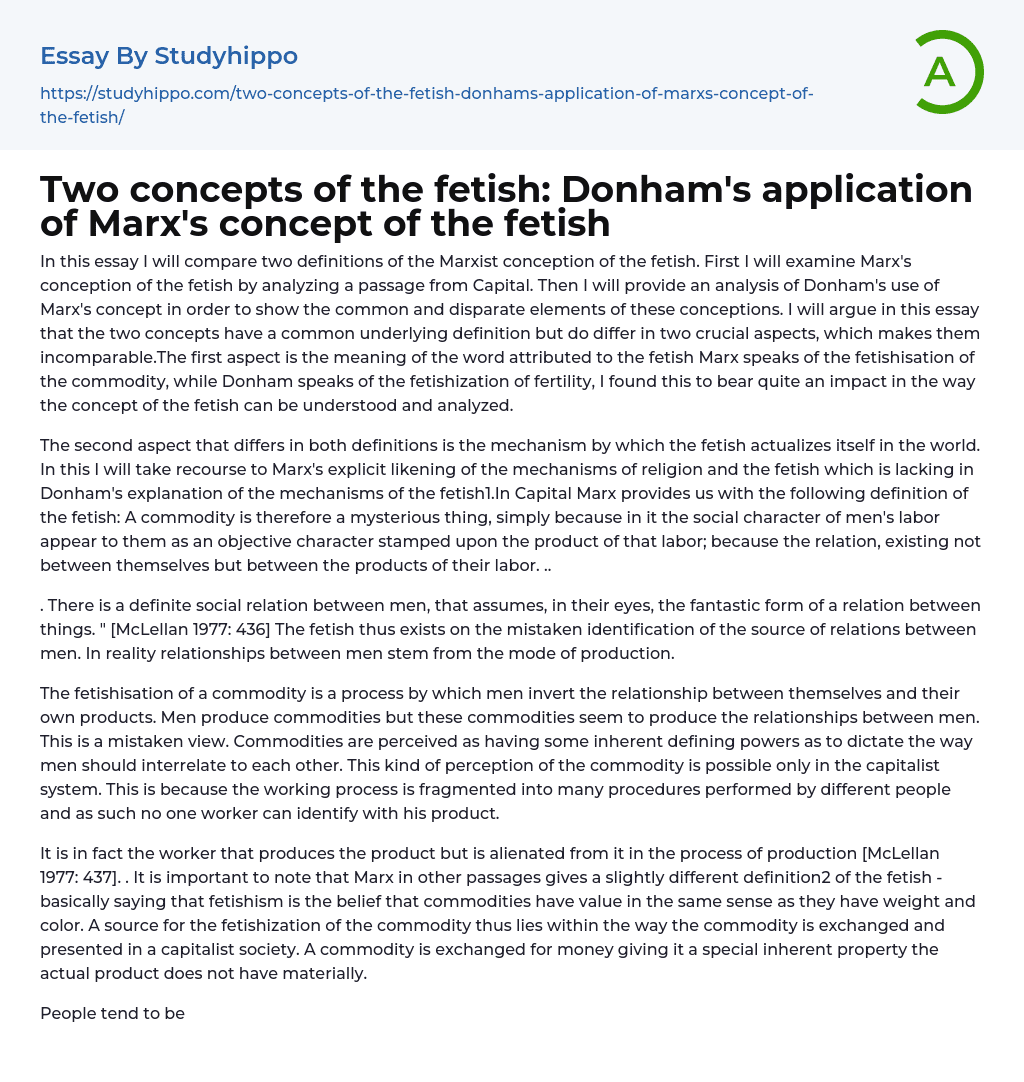 Essay By Studyhippo

https://studyhippo.com/two-concepts-of-the-fetish-donhams-application-of-marxs-concept-of-the-fetish/

A

Two concepts of the fetish: Donham's application of Marx's concept of the fetish

In this essay I will compare two definitions of the Marxist conception of the fetish. First I will examine Marx's conception of the fetish by analyzing a passage from Capital. Then I will provide an analysis of Donham's use of Marx's concept in order to show the common and disparate elements of these conceptions. I will argue in this essay that the two concepts have a common underlying definition but do differ in two crucial aspects, which makes them incomparable.The first aspect is the meaning of the word attributed to the fetish Marx speaks of the fetishisation of the commodity, while Donham speaks of the fetishization of fertility, I found this to bear quite an impact in the way the concept of the fetish can be understood and analyzed.

The second aspect that differs in both definitions is the mechanism by which the fetish actualizes itself in the world. In this I will take recourse to Marx's explicit likening of the mechanisms of religion and the fetish which is lacking in Donham's explanation of the mechanisms of the fetish1.In Capital Marx provides us with the following definition of the fetish: A commodity is therefore a mysterious thing, simply because in it the social character of men's labor appear to them as an objective character stamped upon the product of that labor; because the relation, existing not between themselves but between the products of their labor. ..

. There is a definite social relation between men, that assumes, in their eyes, the fantastic form of a relation between things. " [McLellan 1977: 436] The fetish thus exists on the mistaken identification of the source of relations between men. In reality relationships between men stem from the mode of production.

The fetishisation of a commodity is a process by which men invert the relationship between themselves and their own products. Men produce commodities but these commodities seem to produce the relationships between men. This is a mistaken view. Commodities are perceived as having some inherent defining powers as to dictate the way men should interrelate to each other. This kind of perception of the commodity is possible only in the capitalist system. This is because the working process is fragmented into many procedures performed by different people and as such no one worker can identify with his product.

It is in fact the worker that produces the product but is alienated from it in the process of production [McLellan 1977: 437]. . It is important to note that Marx in other passages gives a slightly different definition2 of the fetish - basically saying that fetishism is the belief that commodities have value in the same sense as they have weight and color. A source for the fetishization of the commodity thus lies within the way the commodity is exchanged and presented in a capitalist society. A commodity is exchanged for money giving it a special inherent property the actual product does not have materially.

People tend to be